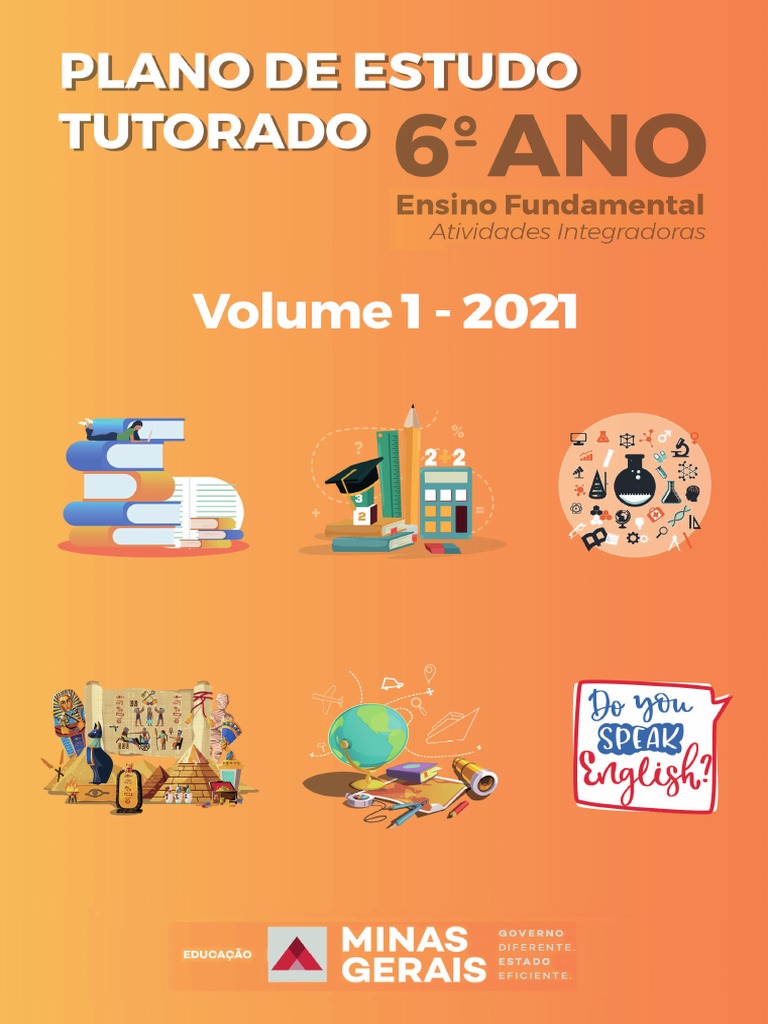 PLANO DE ESTUDO TUTORADO

6º ANO

Ensino Fundamental
Atividades Integradoras

Volume 1 - 2021

Do you SPEAK English?

EDUCAÇÃO

MINAS GERAIS

GOVERNO DIFERENTE. ESTADO EFICIENTE.